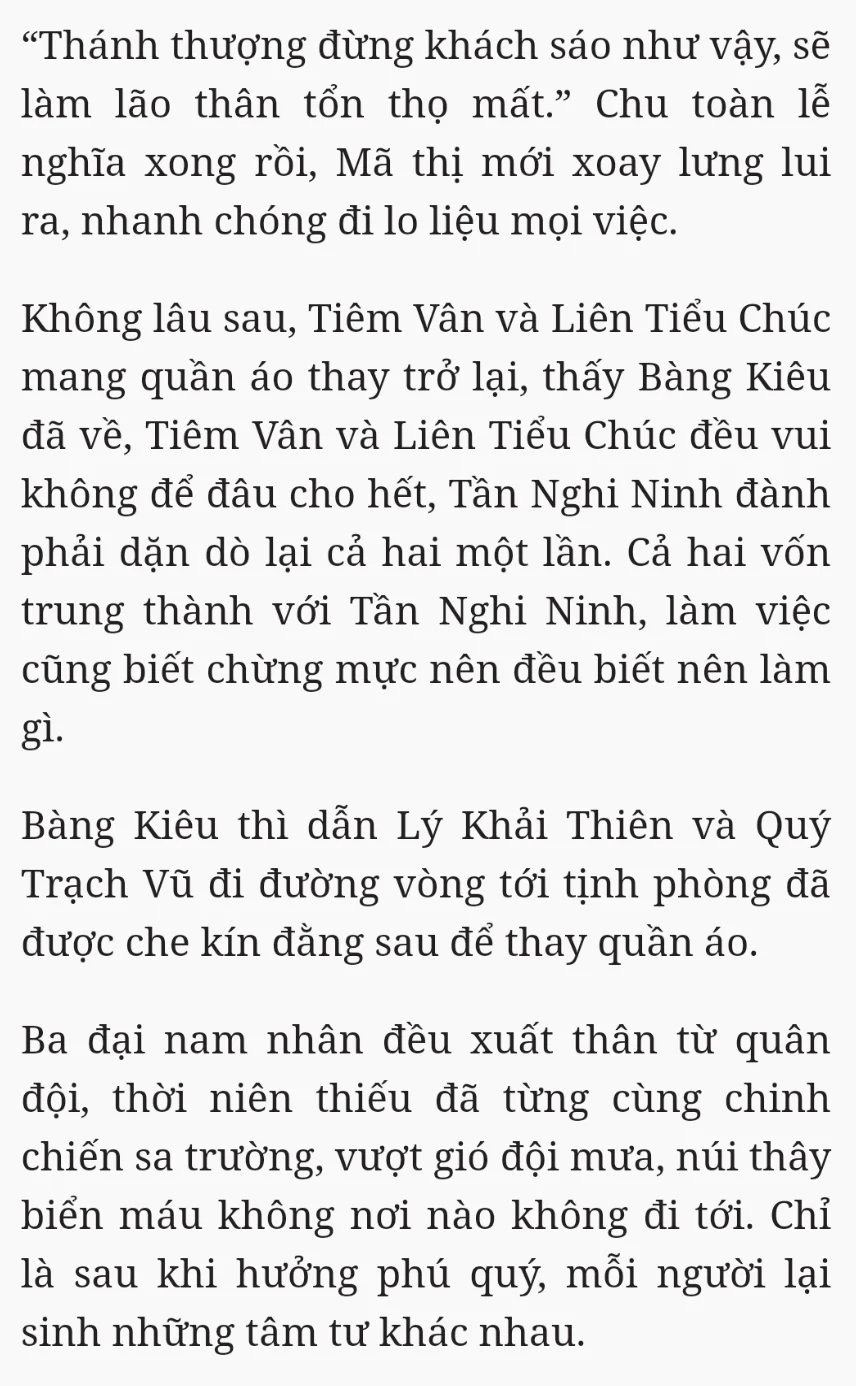 “Thánh thượng đừng khách sáo như vậy, sẽ làm lão thân tổn thọ mất.” Chu toàn lễ nghĩa xong rồi, Mã thị mới xoay lưng lui ra, nhanh chóng đi lo liệu mọi việc.

Không lâu sau, Tiêm Vân và Liên Tiểu Chúc mang quần áo thay trở lại, thấy Bàng Kiêu đã về, Tiêm Vân và Liên Tiểu Chúc đều vui không để đâu cho hết, Tần Nghi Ninh đành phải dặn dò lại cả hai một lần. Cả hai vốn trung thành với Tần Nghi Ninh, làm việc cũng biết chừng mực nên đều biết nên làm gì.

Bàng Kiêu thì dẫn Lý Khải Thiên và Quý Trạch Vũ đi đường vòng tới tịnh phòng đã được che kín đằng sau để thay quần áo.

Ba đại nam nhân đều xuất thân từ quân đội, thời niên thiếu đã từng cùng chinh chiến sa trường, vượt gió đội mưa, núi thây biển máu không nơi nào không đi tới. Chỉ là sau khi hưởng phú quý, mỗi người lại sinh những tâm tư khác nhau.